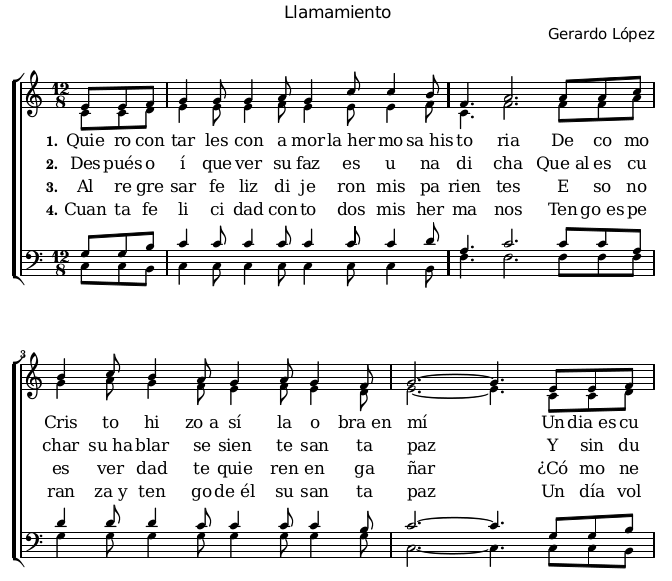 Llamamiento

Gerardo López

$\frac{12}{8}$

1. Quie ro con tar les con a mor la her mo sa his to ria De co mo
2. Des pués o í que ver su faz es u na di cha Que al es cu
3. Al re gre sar fe liz di je ron mis pa rien tes E so no
4. Cuan ta fe li ci dad con to dos mis her ma nos Ten go es pe

$\frac{12}{8}$

3

Cris to hi zo a sí la o bra en mí Un dia es cu
char su ha blar se sien te san ta paz Y sin du
es ver dad te quie ren en ga ñar ¿Có mo ne
ran za y ten go de él su san ta paz Un día vol